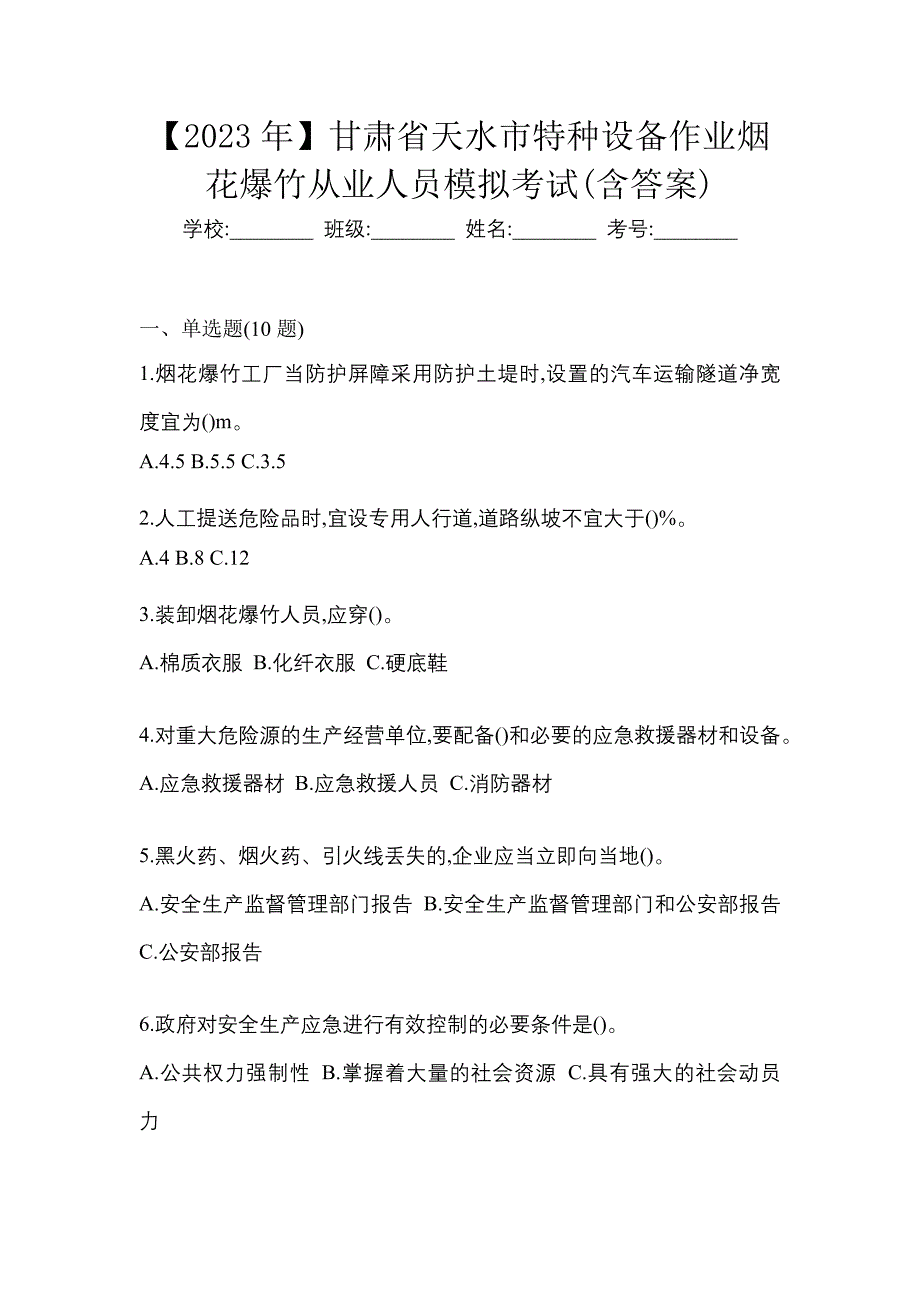 【2023 年】甘肃省天水市特种设备作业烟花爆竹从业人员模拟考试(含答案)

学校:________ 班级:________ 姓名:________ 考号:________

一、单选题(10 题)

1.烟花爆竹工厂当防护屏障采用防护土堤时,设置的汽车运输隧道净宽度宜为()m。

A.4.5 B.5.5 C.3.5

2.人工提送危险品时,宜设专用人行道,道路纵坡不宜大于()%。

A.4 B.8 C.12

3.装卸烟花爆竹人员,应穿()。

A.棉质衣服 B.化纤衣服 C.硬底鞋

4.对重大危险源的生产经营单位,要配备()和必要的应急救援器材和设备。

A.应急救援器材 B.应急救援人员 C.消防器材

5.黑火药、烟火药、引火线丢失的,企业应当立即向当地()。

A.安全生产监督管理部门报告 B.安全生产监督管理部门和公安部报告 C.公安部报告

6.政府对安全生产应急进行有效控制的必要条件是()。

A.公共权力强制性 B.掌握着大量的社会资源 C.具有强大的社会动员力